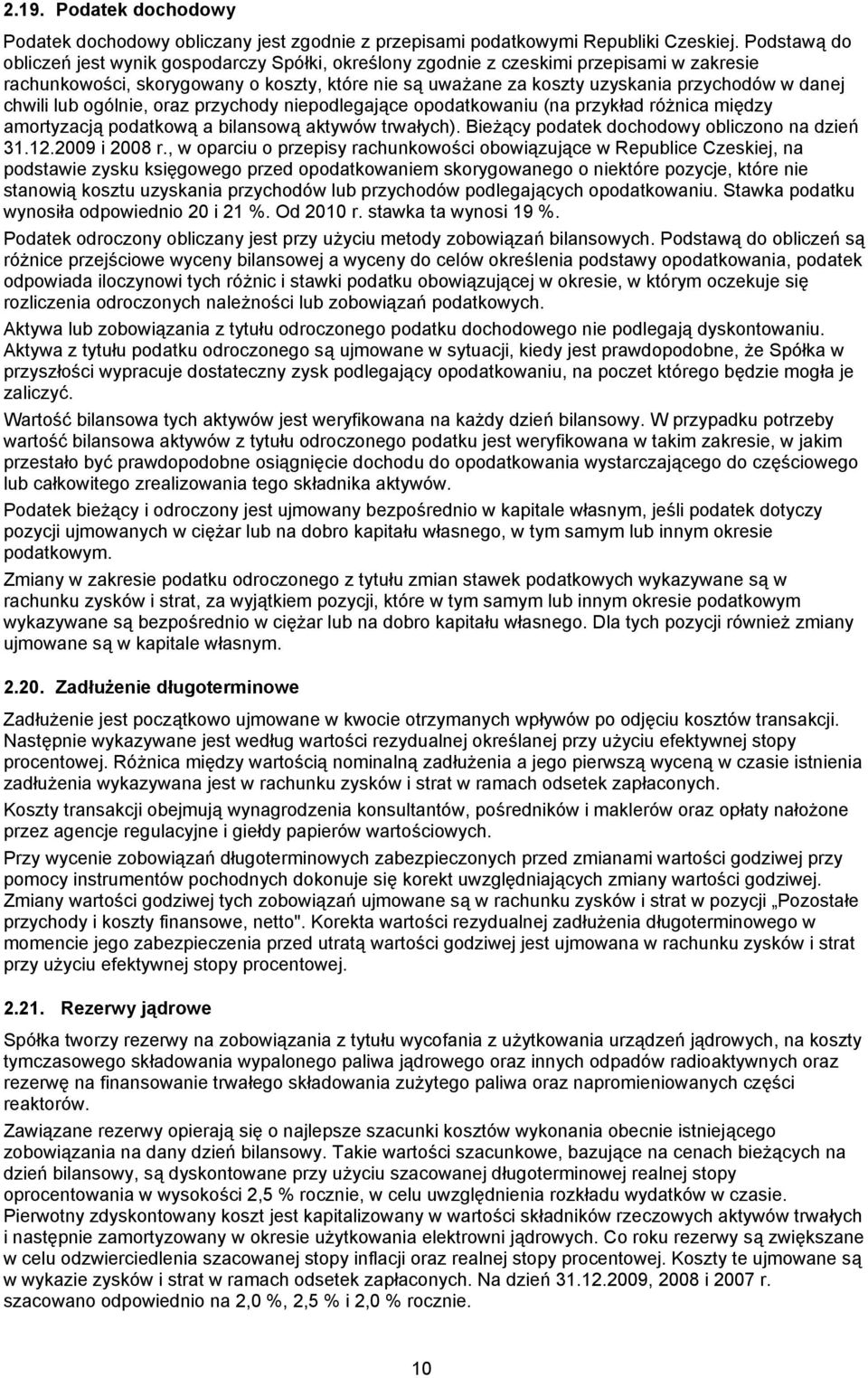 2.19. Podatek dochodowy

Podatek dochodowy obliczany jest zgodnie z przepisami podatkowymi Republiki Czeskiej. Podstawą do obliczeń jest wynik gospodarczy Spółki, określony zgodnie z czeskimi przepisami w zakresie rachunkowości, skorygowany o koszty, które nie są uważane za koszty uzyskania przychodów w danej chwili lub ogólnie, oraz przychody niepodlegające opodatkowaniu (na przykład różnica między amortyzacją podatkową a bilansową aktywów trwałych). Bieżący podatek dochodowy obliczono na dzień 31.12.2009 i 2008 r., w oparciu o przepisy rachunkowości obowiązujące w Republice Czeskiej, na podstawie zysku księgowego przed opodatkowaniem skorygowanego o niektóre pozycje, które nie stanowią kosztu uzyskania przychodów lub przychodów podlegających opodatkowaniu. Stawka podatku wynosiła odpowiednio 20 i 21 %. Od 2010 r. stawka ta wynosi 19 %.

Podatek odroczony obliczany jest przy użyciu metody zobowiązań bilansowych. Podstawą do obliczeń są różnice przejściowe wyceny bilansowej a wyceny do celów określenia podstawy opodatkowania, podatek odpowiada iloczynowi tych różnic i stawki podatku obowiązującej w okresie, w którym oczekuje się rozliczenia odroczonych należności lub zobowiązań podatkowych.

Aktywa lub zobowiązania z tytułu odroczonego podatku dochodowego nie podlegają dyskontowaniu. Aktywa z tytułu podatku odroczonego są ujmowane w sytuacji, kiedy jest prawdopodobne, że Spółka w przyszłości wypracuje dostateczny zysk podlegający opodatkowaniu, na poczet którego będzie mogła je zaliczyć.

Wartość bilansowa tych aktywów jest weryfikowana na każdy dzień bilansowy. W przypadku potrzeby wartość bilansowa aktywów z tytułu odroczonego podatku jest weryfikowana w takim zakresie, w jakim przestało być prawdopodobne osiągnięcie dochodu do opodatkowania wystarczającego do częściowego lub całkowitego zrealizowania tego składnika aktywów.

Podatek bieżący i odroczony jest ujmowany bezpośrednio w kapitale własnym, jeśli podatek dotyczy pozycji ujmowanych w ciężar lub na dobro kapitału własnego, w tym samym lub innym okresie podatkowym.

Zmiany w zakresie podatku odroczonego z tytułu zmian stawek podatkowych wykazywane są w rachunku zysków i strat, za wyjątkiem pozycji, które w tym samym lub innym okresie podatkowym wykazywane są bezpośrednio w ciężar lub na dobro kapitału własnego. Dla tych pozycji również zmiany ujmowane są w kapitale własnym.

2.20. Zadłużenie długoterminowe

Zadłużenie jest początkowo ujmowane w kwocie otrzymanych wpływów po odjęciu kosztów transakcji. Następnie wykazywane jest według wartości rezydualnej określanej przy użyciu efektywnej stopy procentowej. Różnica między wartością nominalną zadłużenia a jego pierwszą wyceną w czasie istnienia zadłużenia wykazywana jest w rachunku zysków i strat w ramach odsetek zapłaconych.

Koszty transakcji obejmują wynagrodzenia konsultantów, pośredników i maklerów oraz opłaty nałożone przez agencje regulacyjne i giełdy papierów wartościowych.

Przy wycenie zobowiązań długoterminowych zabezpieczonych przed zmianami wartości godziwej przy pomocy instrumentów pochodnych dokonuje się korekt uwzględniających zmiany wartości godziwej. Zmiany wartości godziwej tych zobowiązań ujmowane są w rachunku zysków i strat w pozycji „Pozostałe przychody i koszty finansowe, netto". Korekta wartości rezydualnej zadłużenia długoterminowego w momencie jego zabezpieczenia przed utratą wartości godziwej jest ujmowana w rachunku zysków i strat przy użyciu efektywnej stopy procentowej.

2.21. Rezerwy jądrowe

Spółka tworzy rezerwy na zobowiązania z tytułu wycofania z użytkowania urządzeń jądrowych, na koszty tymczasowego składowania wypalonego paliwa jądrowego oraz innych odpadów radioaktywnych oraz rezerwę na finansowanie trwałego składowania zużytego paliwa oraz napromieniowanych części reaktorów.

Zawiązane rezerwy opierają się o najlepsze szacunki kosztów wykonania obecnie istniejącego zobowiązania na dany dzień bilansowy. Takie wartości szacunkowe, bazujące na cenach bieżących na dzień bilansowy, są dyskontowane przy użyciu szacowanej długoterminowej realnej stopy oprocentowania w wysokości 2,5 % rocznie, w celu uwzględnienia rozkładu wydatków w czasie. Pierwotny zdyskontowany koszt jest kapitalizowany w wartości składników rzeczowych aktywów trwałych i następnie zamortyzowany w okresie użytkowania elektrowni jądrowych. Co roku rezerwy są zwiększane w celu odzwierciedlenia szacowanej stopy inflacji oraz realnej stopy procentowej. Koszty te ujmowane są w wykazie zysków i strat w ramach odsetek zapłaconych. Na dzień 31.12.2009, 2008 i 2007 r. szacowano odpowiednio na 2,0 %, 2,5 % i 2,0 % rocznie.

10